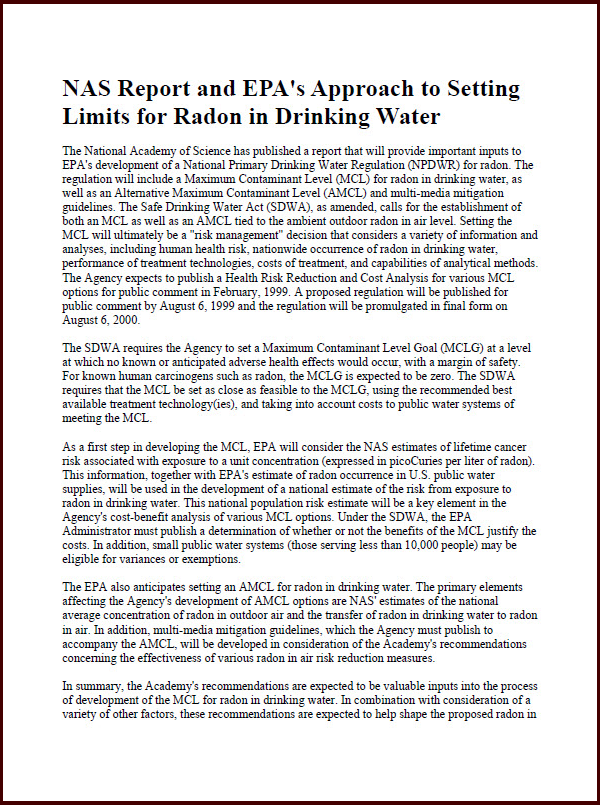 NAS Report and EPA's Approach to Setting Limits for Radon in Drinking Water

The National Academy of Science has published a report that will provide important inputs to EPA's development of a National Primary Drinking Water Regulation (NPDWR) for radon. The regulation will include a Maximum Contaminant Level (MCL) for radon in drinking water, as well as an Alternative Maximum Contaminant Level (AMCL) and multi-media mitigation guidelines. The Safe Drinking Water Act (SDWA), as amended, calls for the establishment of both an MCL as well as an AMCL tied to the ambient outdoor radon in air level. Setting the MCL will ultimately be a "risk management" decision that considers a variety of information and analyses, including human health risk, nationwide occurrence of radon in drinking water, performance of treatment technologies, costs of treatment, and capabilities of analytical methods. The Agency expects to publish a Health Risk Reduction and Cost Analysis for various MCL options for public comment in February, 1999. A proposed regulation will be published for public comment by August 6, 1999 and the regulation will be promulgated in final form on August 6, 2000.

The SDWA requires the Agency to set a Maximum Contaminant Level Goal (MCLG) at a level at which no known or anticipated adverse health effects would occur, with a margin of safety. For known human carcinogens such as radon, the MCLG is expected to be zero. The SDWA requires that the MCL be set as close as feasible to the MCLG, using the recommended best available treatment technology(ies), and taking into account costs to public water systems of meeting the MCL.

As a first step in developing the MCL, EPA will consider the NAS estimates of lifetime cancer risk associated with exposure to a unit concentration (expressed in picoCuries per liter of radon). This information, together with EPA's estimate of radon occurrence in U.S. public water supplies, will be used in the development of a national estimate of the risk from exposure to radon in drinking water. This national population risk estimate will be a key element in the Agency's cost-benefit analysis of various MCL options. Under the SDWA, the EPA Administrator must publish a determination of whether or not the benefits of the MCL justify the costs. In addition, small public water systems (those serving less than 10,000 people) may be eligible for variances or exemptions.

The EPA also anticipates setting an AMCL for radon in drinking water. The primary elements affecting the Agency's development of AMCL options are NAS' estimates of the national average concentration of radon in outdoor air and the transfer of radon in drinking water to radon in air. In addition, multi-media mitigation guidelines, which the Agency must publish to accompany the AMCL, will be developed in consideration of the Academy's recommendations concerning the effectiveness of various radon in air risk reduction measures.

In summary, the Academy's recommendations are expected to be valuable inputs into the process of development of the MCL for radon in drinking water. In combination with consideration of a variety of other factors, these recommendations are expected to help shape the proposed radon in